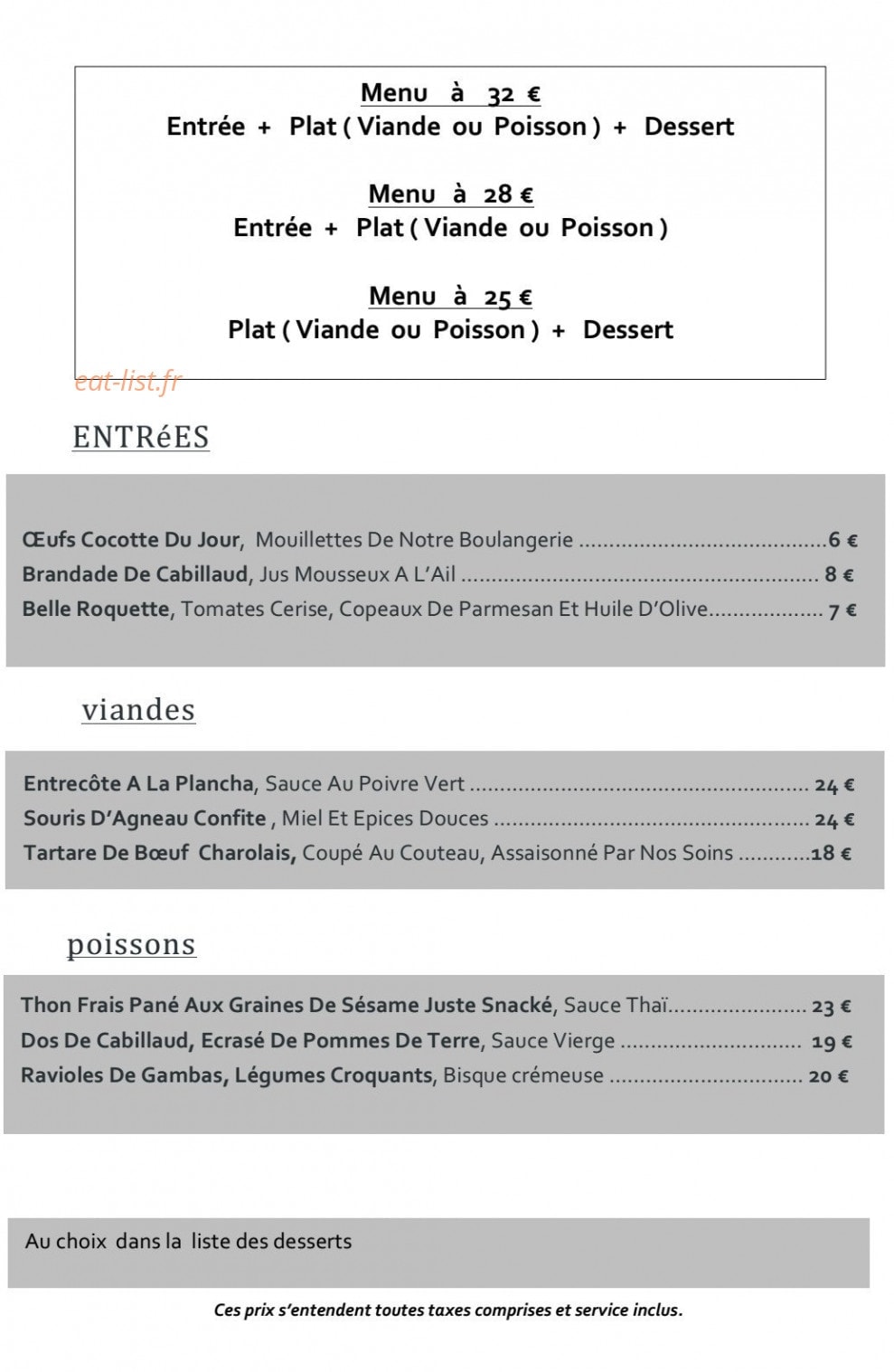 Menu à 32 €
Entrée + Plat ( Viande ou Poisson ) + Dessert

Menu à 28 €
Entrée + Plat ( Viande ou Poisson )

Menu à 25 €
Plat ( Viande ou Poisson ) + Dessert

ENTRéES

Œufs Cocotte Du Jour, Mouillettes De Notre Boulangerie 6 €
Brandade De Cabillaud, Jus Mousseux A L'Ail 8 €
Belle Roquette, Tomates Cerise, Copeaux De Parmesan Et Huile D'Olive 7 €

viandes

Entrecôte A La Plancha, Sauce Au Poivre Vert 24 €
Souris D'Agneau Confite , Miel Et Epices Douces 24 €
Tartare De Bœuf Charolais, Coupé Au Couteau, Assaisonné Par Nos Soins 18 €

poissons

Thon Frais Pané Aux Graines De Sésame Juste Snacké, Sauce Thaï 23 €
Dos De Cabillaud, Ecrasé De Pommes De Terre, Sauce Vierge 19 €
Ravioles De Gambas, Légumes Croquants, Bisque crémeuse 20 €

Au choix dans la liste des desserts

Ces prix s'entendent toutes taxes comprises et service inclus.

eat-list.fr